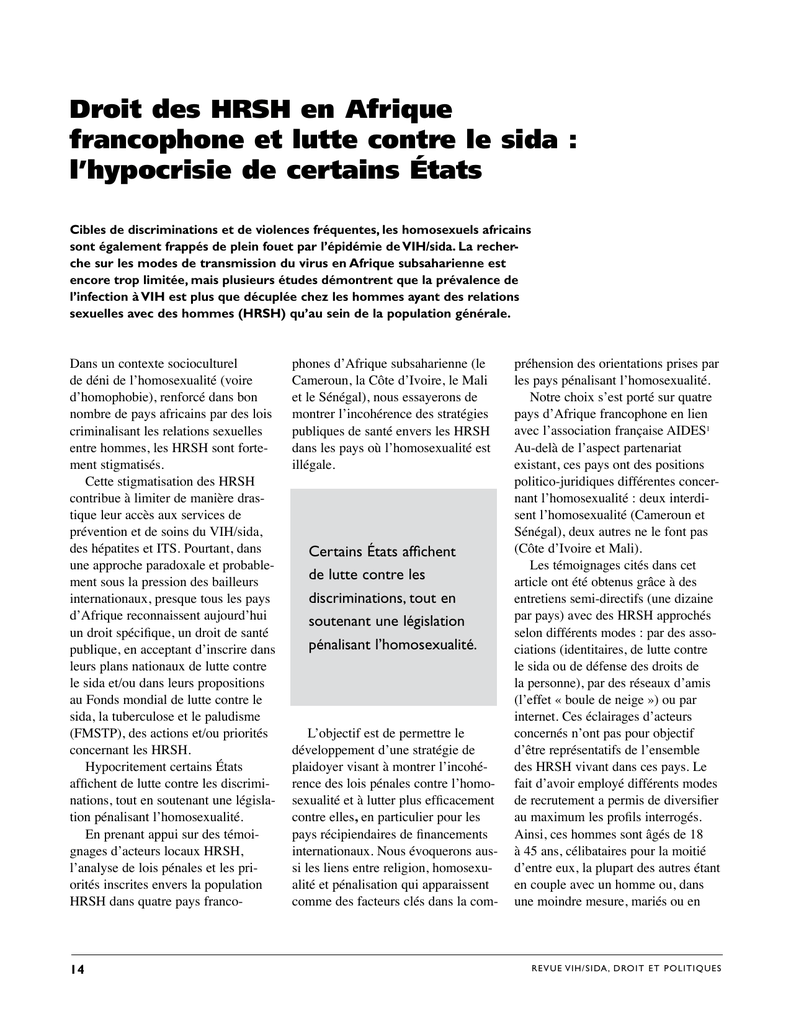 Droit des HRSH en Afrique francophone et lutte contre le sida : l'hypocrisie de certains États

Cibles de discriminations et de violences fréquentes, les homosexuels africains sont également frappés de plein fouet par l'épidémie de VIH/sida. La recherche sur les modes de transmission du virus en Afrique subsaharienne est encore trop limitée, mais plusieurs études démontrent que la prévalence de l'infection à VIH est plus que décuplée chez les hommes ayant des relations sexuelles avec des hommes (HRSH) qu'au sein de la population générale.

Dans un contexte socioculturel de déni de l'homosexualité (voire d'homophobie), renforcé dans bon nombre de pays africains par des lois criminalisant les relations sexuelles entre hommes, les HRSH sont fortement stigmatisés.

Cette stigmatisation des HRSH contribue à limiter de manière drastique leur accès aux services de prévention et de soins du VIH/sida, des hépatites et ITS. Pourtant, dans une approche paradoxale et probablement sous la pression des bailleurs internationaux, presque tous les pays d'Afrique reconnaissent aujourd'hui un droit spécifique, un droit de santé publique, en acceptant d'inscrire dans leurs plans nationaux de lutte contre le sida et/ou dans leurs propositions au Fonds mondial de lutte contre le sida, la tuberculose et le paludisme (FMSTP), des actions et/ou priorités concernant les HRSH.

Hypocritement certains États affichent de lutte contre les discriminations, tout en soutenant une législation pénalisant l'homosexualité.

En prenant appui sur des témoignages d'acteurs locaux HRSH, l'analyse de lois pénales et les priorités inscrites envers la population HRSH dans quatre pays francophones d'Afrique subsaharienne (le Cameroun, la Côte d'Ivoire, le Mali et le Sénégal), nous essayerons de montrer l'incohérence des stratégies publiques de santé envers les HRSH dans les pays où l'homosexualité est illégale.

Certains États affichent de lutte contre les discriminations, tout en soutenant une législation pénalisant l'homosexualité.

L'objectif est de permettre le développement d'une stratégie de plaidoyer visant à montrer l'incohérence des lois pénales contre l'homosexualité et à lutter plus efficacement contre elles, en particulier pour les pays récipiendaires de financements internationaux. Nous évoquerons aussi les liens entre religion, homosexualité et pénalisation qui apparaissent comme des facteurs clés dans la compréhension des orientations prises par les pays pénalisant l'homosexualité.

Notre choix s'est porté sur quatre pays d'Afrique francophone en lien avec l'association française AIDES$^1$ Au-delà de l'aspect partenariat existant, ces pays ont des positions politico-juridiques différentes concernant l'homosexualité : deux interdisent l'homosexualité (Cameroun et Sénégal), deux autres ne le font pas (Côte d'Ivoire et Mali).

Les témoignages cités dans cet article ont été obtenus grâce à des entretiens semi-directifs (une dizaine par pays) avec des HRSH approchés selon différents modes : par des associations (identitaires, de lutte contre le sida ou de défense des droits de la personne), par des réseaux d'amis (l'effet « boule de neige ») ou par internet. Ces éclairages d'acteurs concernés n'ont pas pour objectif d'être représentatifs de l'ensemble des HRSH vivant dans ces pays. Le fait d'avoir employé différents modes de recrutement a permis de diversifier au maximum les profils interrogés. Ainsi, ces hommes sont âgés de 18 à 45 ans, célibataires pour la moitié d'entre eux, la plupart des autres étant en couple avec un homme ou, dans une moindre mesure, mariés ou en

14

REVUE VIH/SIDA, DROIT ET POLITIQUES